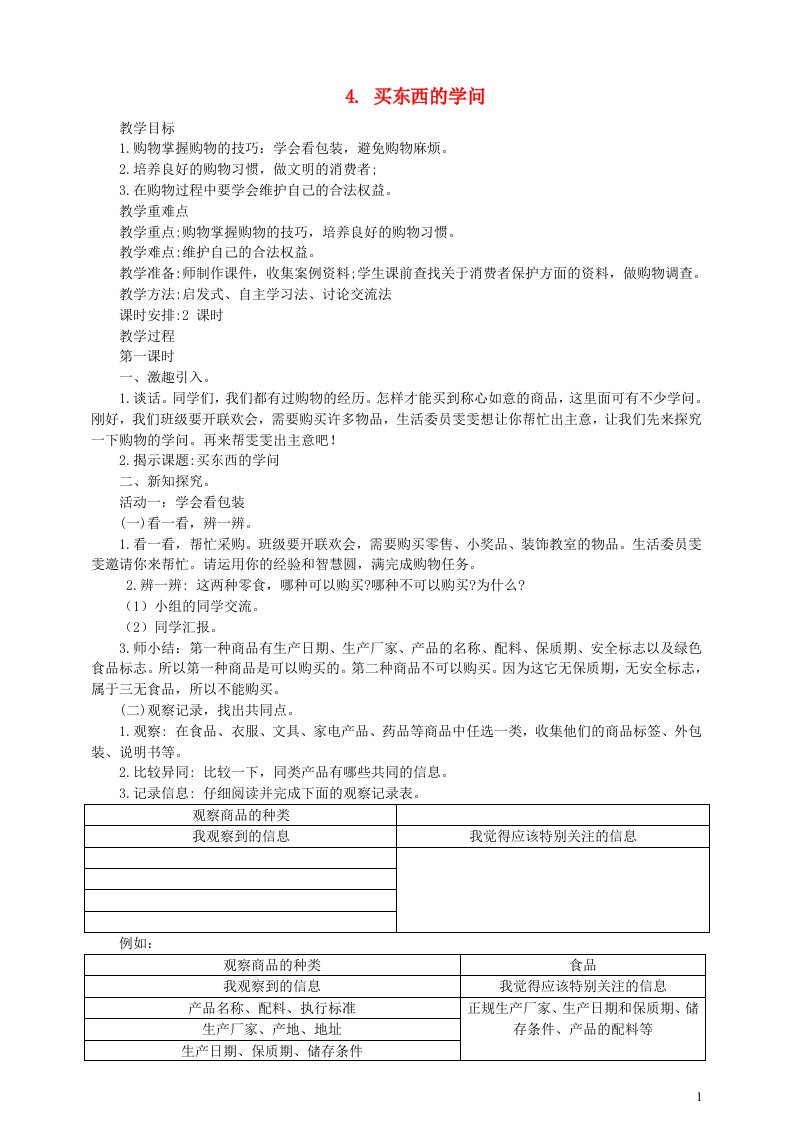 4. 买东西的学问

教学目标
1.购物掌握购物的技巧：学会看包装，避免购物麻烦。
2.培养良好的购物习惯，做文明的消费者;
3.在购物过程中要学会维护自己的合法权益。
教学重难点
教学重点:购物掌握购物的技巧，培养良好的购物习惯。
教学难点:维护自己的合法权益。
教学准备:师制作课件，收集案例资料;学生课前查找关于消费者保护方面的资料，做购物调查。
教学方法:启发式、自主学习法、讨论交流法
课时安排:2 课时
教学过程
第一课时
一、激趣引入。
1.谈话。同学们，我们都有过购物的经历。怎样才能买到称心如意的商品，这里面可有不少学问。刚好，我们班级要开联欢会，需要购买许多物品，生活委员雯雯想让你帮忙出主意，让我们先来探究一下购物的学问。再来帮雯雯出主意吧！
2.揭示课题:买东西的学问
二、新知探究。
活动一：学会看包装
(一)看一看，辨一辨。
1.看一看，帮忙采购。班级要开联欢会，需要购买零售、小奖品、装饰教室的物品。生活委员雯雯邀请你来帮忙。请运用你的经验和智慧圆，满完成购物任务。
2.辨一辨: 这两种零食，哪种可以购买?哪种不可以购买?为什么?
（1）小组的同学交流。
（2）同学汇报。
3.师小结：第一种商品有生产日期、生产厂家、产品的名称、配料、保质期、安全标志以及绿色食品标志。所以第一种商品是可以购买的。第二种商品不可以购买。因为这它无保质期，无安全标志，属于三无食品，所以不能购买。
(二)观察记录，找出共同点。
1.观察: 在食品、衣服、文具、家电产品、药品等商品中任选一类，收集他们的商品标签、外包装、说明书等。
2.比较异同: 比较一下，同类产品有哪些共同的信息。
3.记录信息: 仔细阅读并完成下面的观察记录表。

| 观察商品的种类 | |
|---|---|
| 我观察到的信息 | 我觉得应该特别关注的信息 |
| | |
| | |
| | |
| | |

例如：

| 观察商品的种类 | 食品 |
|---|---|
| 我观察到的信息 | 我觉得应该特别关注的信息 |
| 产品名称、配料、执行标准 | 正规生产厂家、生产日期和保质期、储存条件、产品的配料等 |
| 生产厂家、产地、地址 | |
| 生产日期、保质期、储存条件 | |

1